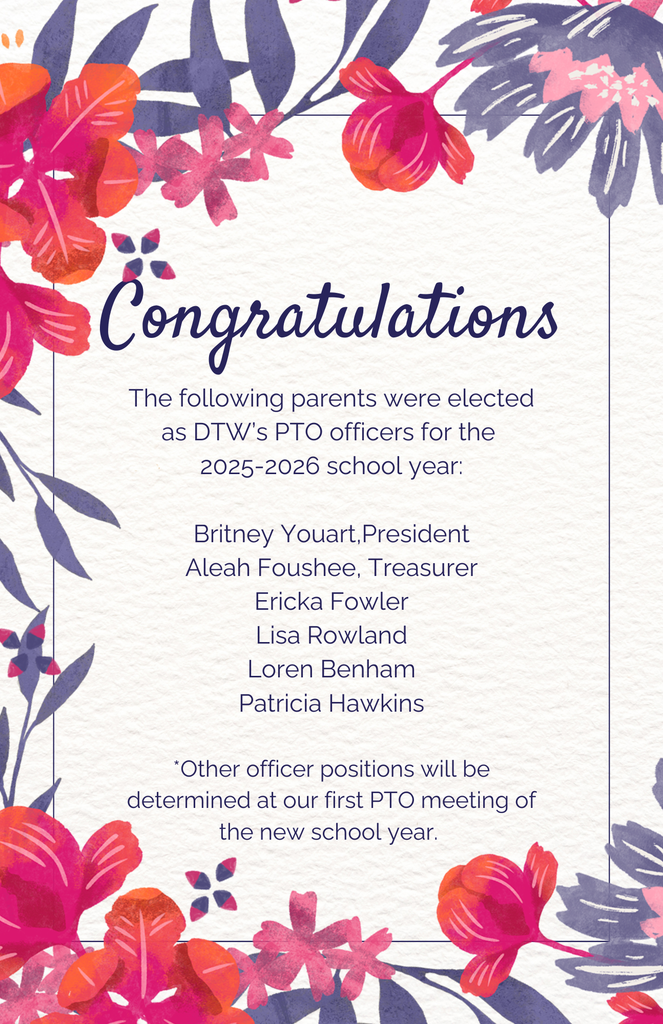 Congratulations

The following parents were elected as DTW's PTO officers for the 2025-2026 school year:

Britney Youart,President
Aleah Foushee, Treasurer
Ericka Fowler
Lisa Rowland
Loren Benham
Patricia Hawkins

*Other officer positions will be determined at our first PTO meeting of the new school year.